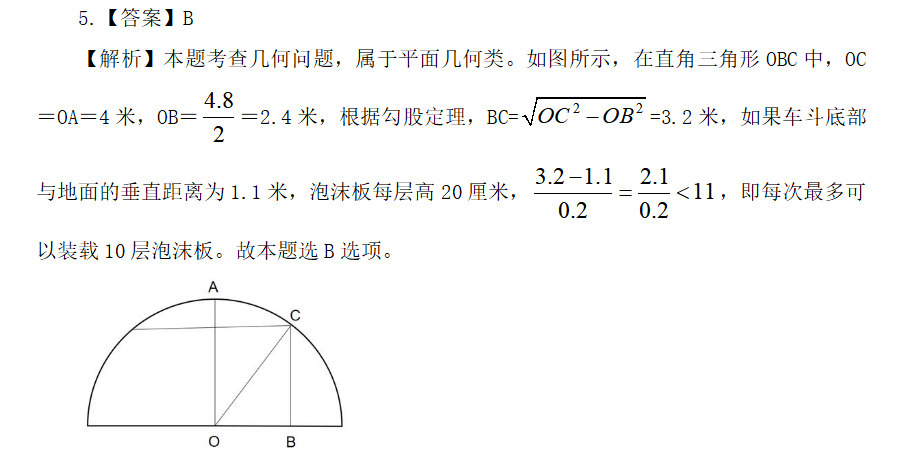 5.【答案】B

【解析】本题考查几何问题，属于平面几何类。如图所示，在直角三角形 OBC 中，OC＝OA＝4 米，OB＝$\frac{4.8}{2}$＝2.4 米，根据勾股定理，BC=$\sqrt{OC^2-OB^2}$=3.2 米，如果车斗底部与地面的垂直距离为 1.1 米，泡沫板每层高 20 厘米，$\frac{3.2-1.1}{0.2}=\frac{2.1}{0.2}<11$，即每次最多可以装载 10 层泡沫板。故本题选 B 选项。

A
C
O
B